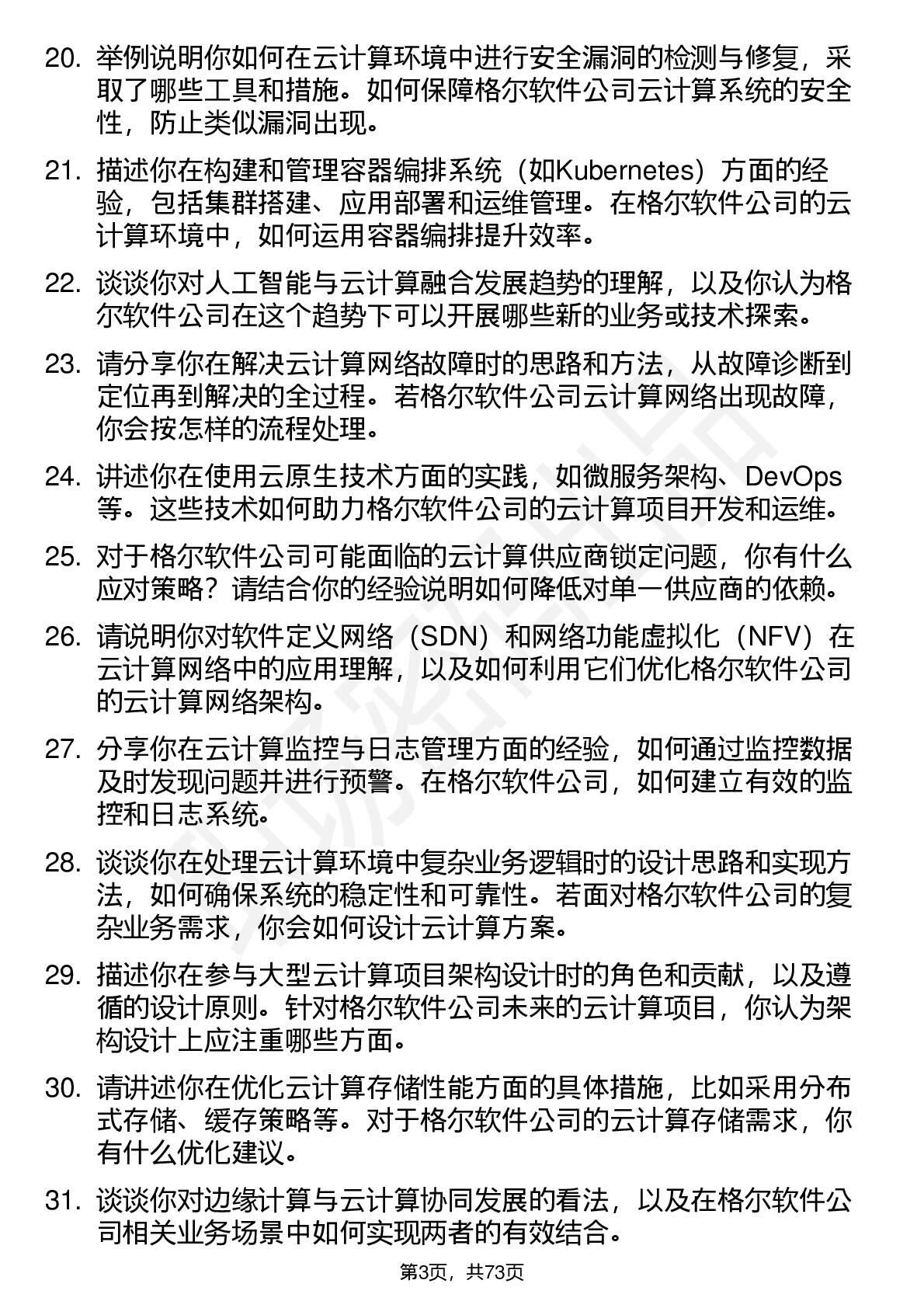 20. 举例说明你如何在云计算环境中进行安全漏洞的检测与修复，采取了哪些工具和措施。如何保障格尔软件公司云计算系统的安全性，防止类似漏洞出现。

21. 描述你在构建和管理容器编排系统（如Kubernetes）方面的经验，包括集群搭建、应用部署和运维管理。在格尔软件公司的云计算环境中，如何运用容器编排提升效率。

22. 谈谈你对人工智能与云计算融合发展趋势的理解，以及你认为格尔软件公司在这个趋势下可以开展哪些新的业务或技术探索。

23. 请分享你在解决云计算网络故障时的思路和方法，从故障诊断到定位再到解决的全过程。若格尔软件公司云计算网络出现故障，你会按怎样的流程处理。

24. 讲述你在使用云原生技术方面的实践，如微服务架构、DevOps等。这些技术如何助力格尔软件公司的云计算项目开发和运维。

25. 对于格尔软件公司可能面临的云计算供应商锁定问题，你有什么应对策略？请结合你的经验说明如何降低对单一供应商的依赖。

26. 请说明你对软件定义网络（SDN）和网络功能虚拟化（NFV）在云计算网络中的应用理解，以及如何利用它们优化格尔软件公司的云计算网络架构。

27. 分享你在云计算监控与日志管理方面的经验，如何通过监控数据及时发现问题并进行预警。在格尔软件公司，如何建立有效的监控和日志系统。

28. 谈谈你在处理云计算环境中复杂业务逻辑时的设计思路和实现方法，如何确保系统的稳定性和可靠性。若面对格尔软件公司的复杂业务需求，你会如何设计云计算方案。

29. 描述你在参与大型云计算项目架构设计时的角色和贡献，以及遵循的设计原则。针对格尔软件公司未来的云计算项目，你认为架构设计上应注重哪些方面。

30. 请讲述你在优化云计算存储性能方面的具体措施，比如采用分布式存储、缓存策略等。对于格尔软件公司的云计算存储需求，你有什么优化建议。

31. 谈谈你对边缘计算与云计算协同发展的看法，以及在格尔软件公司相关业务场景中如何实现两者的有效结合。

第3页，共73页